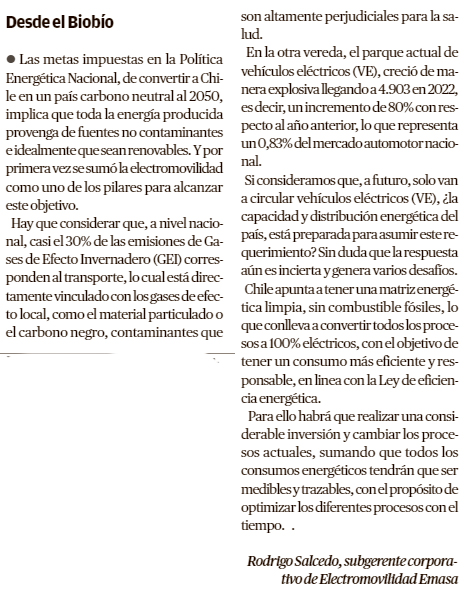 Desde el Biobío

● Las metas impuestas en la Política Energética Nacional, de convertir a Chile en un país carbono neutral al 2050, implica que toda la energía producida provenga de fuentes no contaminantes e idealmente que sean renovables. Y por primera vez se sumó la electromovilidad como uno de los pilares para alcanzar este objetivo.

Hay que considerar que, a nivel nacional, casi el 30% de las emisiones de Gases de Efecto Invernadero (GEI) corresponden al transporte, lo cual está directamente vinculado con los gases de efecto local, como el material particulado o el carbono negro, contaminantes que son altamente perjudiciales para la salud.

En la otra vereda, el parque actual de vehículos eléctricos (VE), creció de manera explosiva llegando a 4.903 en 2022, es decir, un incremento de 80% con respecto al año anterior, lo que representa un 0,83% del mercado automotor nacional.

Si consideramos que, a futuro, solo van a circular vehículos eléctricos (VE), ¿la capacidad y distribución energética del país, está preparada para asumir este requerimiento? Sin duda que la respuesta aún es incierta y genera varios desafíos.

Chile apunta a tener una matriz energética limpia, sin combustible fósiles, lo que conlleva a convertir todos los procesos a 100% eléctricos, con el objetivo de tener un consumo más eficiente y responsable, en linea con la Ley de eficiencia energética.

Para ello habrá que realizar una considerable inversión y cambiar los procesos actuales, sumando que todos los consumos energéticos tendrán que ser medibles y trazables, con el propósito de optimizar los diferentes procesos con el tiempo. .

Rodrigo Salcedo, subgerente corporativo de Electromovilidad Emasa